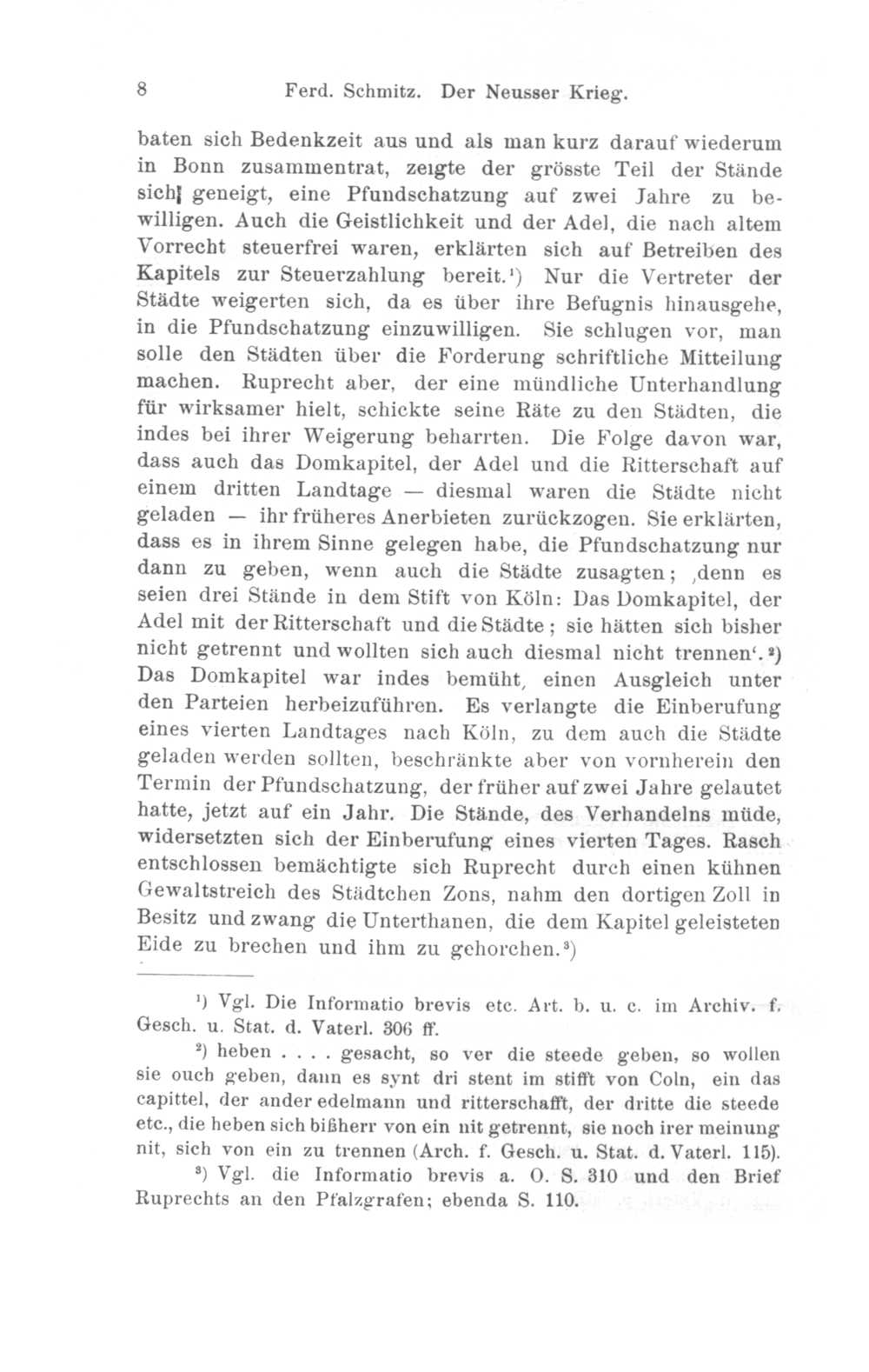 8 Ferd. Schmitz. Der Neusser Krieg.

baten sich Bedenkzeit aus und als man kurz darauf wiederum in Bonn zusammentrat, zeigte der grösste Teil der Stände sich geneigt, eine Pfundschatzung auf zwei Jahre zu bewilligen. Auch die Geistlichkeit und der Adel, die nach altem Vorrecht steuerfrei waren, erklärten sich auf Betreiben des Kapitels zur Steuerzahlung bereit.¹) Nur die Vertreter der Städte weigerten sich, da es über ihre Befugnis hinausgehe, in die Pfundschatzung einzuwilligen. Sie schlugen vor, man solle den Städten über die Forderung schriftliche Mitteilung machen. Ruprecht aber, der eine mündliche Unterhandlung für wirksamer hielt, schickte seine Räte zu den Städten, die indes bei ihrer Weigerung beharrten. Die Folge davon war, dass auch das Domkapitel, der Adel und die Ritterschaft auf einem dritten Landtage — diesmal waren die Städte nicht geladen — ihr früheres Anerbieten zurückzogen. Sie erklärten, dass es in ihrem Sinne gelegen habe, die Pfundschatzung nur dann zu geben, wenn auch die Städte zusagten; ‚denn es seien drei Stände in dem Stift von Köln: Das Domkapitel, der Adel mit der Ritterschaft und die Städte; sie hätten sich bisher nicht getrennt und wollten sich auch diesmal nicht trennen‘.²) Das Domkapitel war indes bemüht, einen Ausgleich unter den Parteien herbeizuführen. Es verlangte die Einberufung eines vierten Landtages nach Köln, zu dem auch die Städte geladen werden sollten, beschränkte aber von vornherein den Termin der Pfundschatzung, der früher auf zwei Jahre gelautet hatte, jetzt auf ein Jahr. Die Stände, des Verhandelns müde, widersetzten sich der Einberufung eines vierten Tages. Rasch entschlossen bemächtigte sich Ruprecht durch einen kühnen Gewaltstreich des Städtchen Zons, nahm den dortigen Zoll in Besitz und zwang die Unterthanen, die dem Kapitel geleisteten Eide zu brechen und ihm zu gehorchen.³)

¹) Vgl. Die Informatio brevis etc. Art. b. u. c. im Archiv. f. Gesch. u. Stat. d. Vaterl. 306 ff.

²) heben . . . . gesacht, so ver die steede geben, so wollen sie ouch geben, dann es synt dri stent im stifft von Coln, ein das capittel, der ander edelmann und ritterschafft, der dritte die steede etc., die heben sich bißherr von ein nit getrennt, sie noch irer meinung nit, sich von ein zu trennen (Arch. f. Gesch. u. Stat. d. Vaterl. 115).

³) Vgl. die Informatio brevis a. O. S. 310 und den Brief Ruprechts an den Pfalzgrafen; ebenda S. 110.